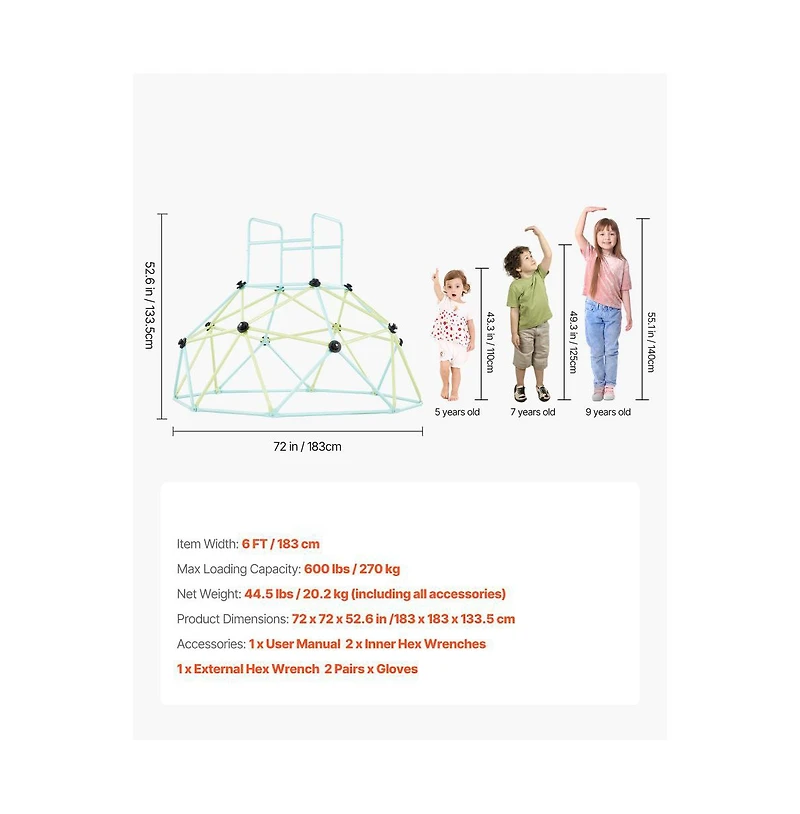 52.6 in / 133.5cm

72 in / 183cm

43.3 in / 110cm

5 years old

49.3 in / 125cm

7 years old

55.1 in / 140cm

9 years old

Item Width: 6 FT / 183 cm

Max Loading Capacity: 600 lbs / 270 kg

Net Weight: 44.5 lbs / 20.2 kg (including all accessories)

Product Dimensions: 72 x 72 x 52.6 in /183 x 183 x 133.5 cm

Accessories: 1 x User Manual 2 x Inner Hex Wrenches

1 x External Hex Wrench 2 Pairs x Gloves